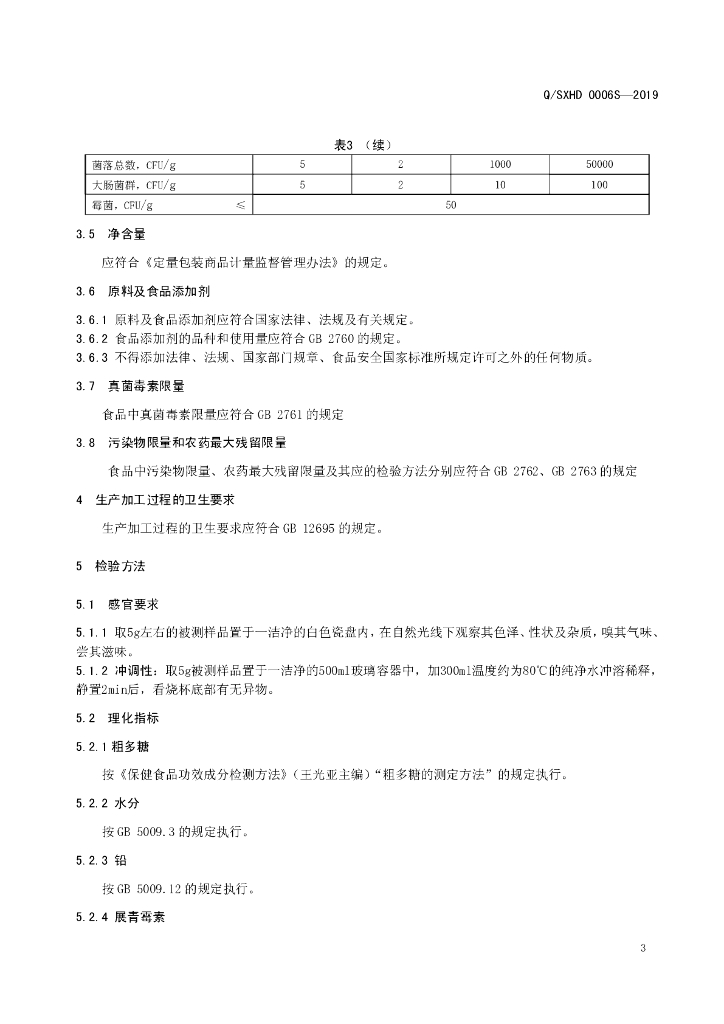 Q/SXHD 0006S—2019

表3 （续）

| 菌落总数，CFU/g | 5 | 2 | 1000 | 50000 |
|---|---|---|---|---|
| 大肠菌群，CFU/g | 5 | 2 | 10 | 100 |
| 霉菌，CFU/g ≤ | 50 | | | |

3.5 净含量

应符合《定量包装商品计量监督管理办法》的规定。

3.6 原料及食品添加剂

3.6.1 原料及食品添加剂应符合国家法律、法规及有关规定。
3.6.2 食品添加剂的品种和使用量应符合 GB 2760 的规定。
3.6.3 不得添加法律、法规、国家部门规章、食品安全国家标准所规定许可之外的任何物质。

3.7 真菌毒素限量

食品中真菌毒素限量应符合 GB 2761 的规定

3.8 污染物限量和农药最大残留限量

食品中污染物限量、农药最大残留限量及其应的检验方法分别应符合 GB 2762、GB 2763 的规定

4 生产加工过程的卫生要求

生产加工过程的卫生要求应符合 GB 12695 的规定。

5 检验方法

5.1 感官要求

5.1.1 取5g左右的被测样品置于一洁净的白色瓷盘内，在自然光线下观察其色泽、性状及杂质，嗅其气味、尝其滋味。
5.1.2 冲调性：取5g被测样品置于一洁净的500ml玻璃容器中，加300ml温度约为80℃的纯净水冲溶稀释，静置2min后，看烧杯底部有无异物。

5.2 理化指标

5.2.1 粗多糖

按《保健食品功效成分检测方法》（王光亚主编）“粗多糖的测定方法”的规定执行。

5.2.2 水分

按 GB 5009.3 的规定执行。

5.2.3 铅

按 GB 5009.12 的规定执行。

5.2.4 展青霉素

3